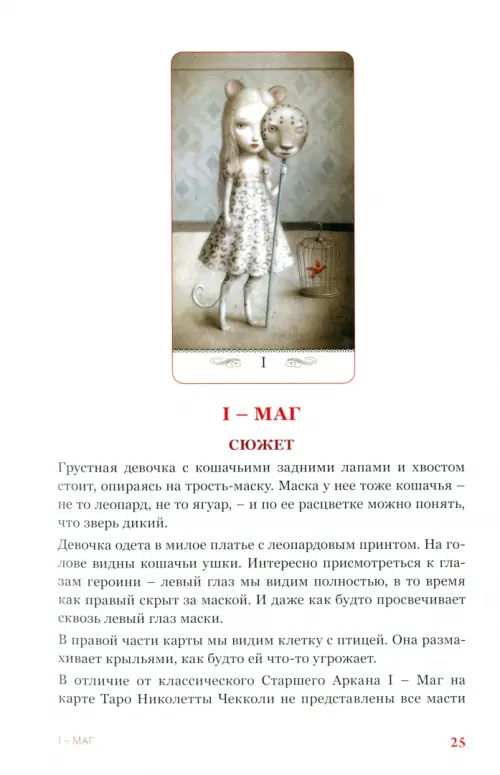 I

I – МАГ

СЮЖЕТ

Грустная девочка с кошачьими задними лапами и хвостом стоит, опираясь на трость-маску. Маска у нее тоже кошачья – не то леопард, не то ягуар, – и по ее расцветке можно понять, что зверь дикий.

Девочка одета в милое платье с леопардовым принтом. На голове видны кошачьи ушки. Интересно присмотреться к глазам героини – левый глаз мы видим полностью, в то время как правый скрыт за маской. И даже как будто просвечивает сквозь левый глаз маски.

В правой части карты мы видим клетку с птицей. Она размахивает крыльями, как будто ей что-то угрожает.

В отличие от классического Старшего Аркана I – Маг на карте Таро Николетты Чекколи не представлены все масти

I – МАГ

25